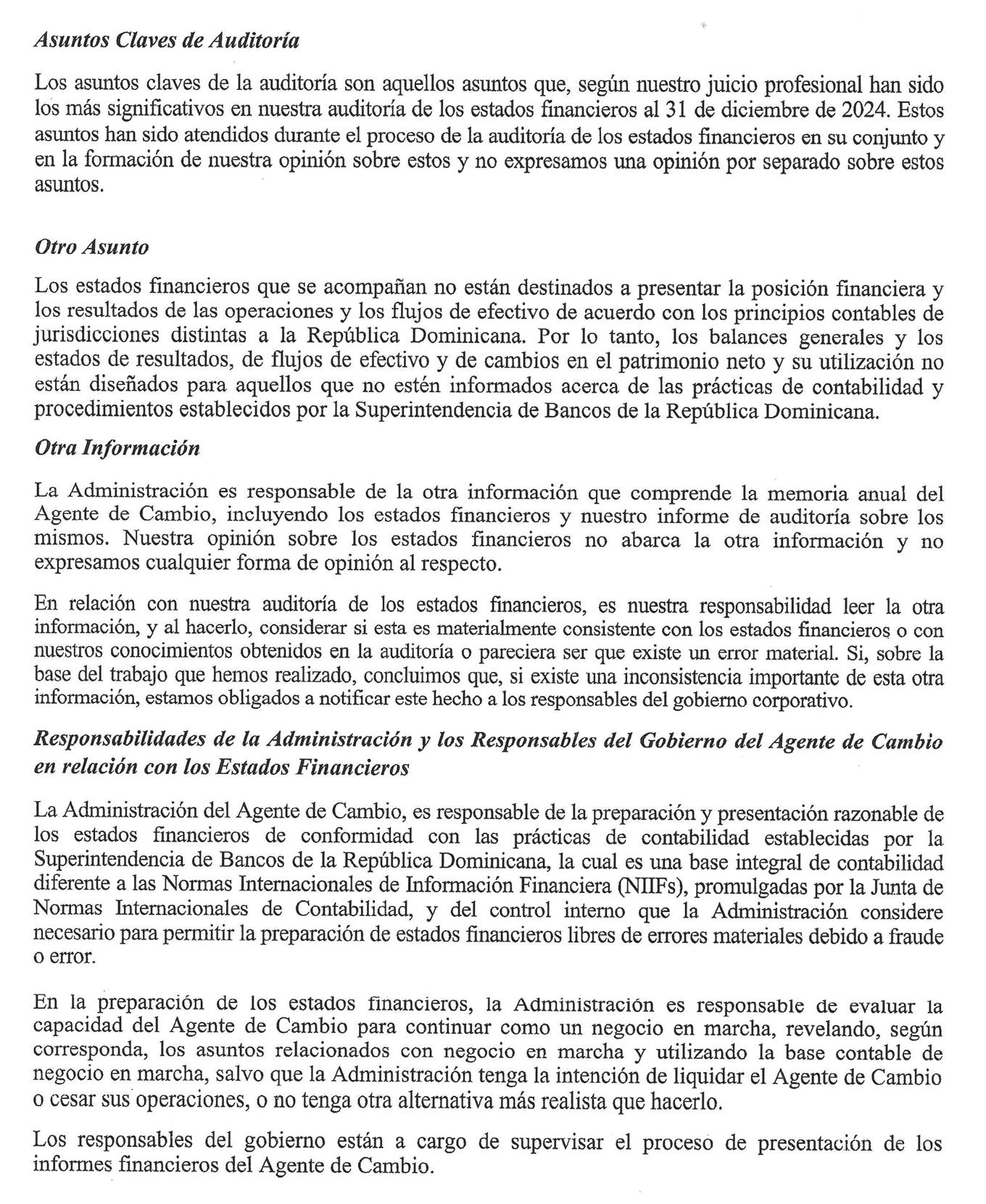 Asuntos Claves de Auditoría

Los asuntos claves de la auditoría son aquellos asuntos que, según nuestro juicio profesional han sido los más significativos en nuestra auditoría de los estados financieros al 31 de diciembre de 2024. Estos asuntos han sido atendidos durante el proceso de la auditoría de los estados financieros en su conjunto y en la formación de nuestra opinión sobre estos y no expresamos una opinión por separado sobre estos asuntos.

Otro Asunto

Los estados financieros que se acompañan no están destinados a presentar la posición financiera y los resultados de las operaciones y los flujos de efectivo de acuerdo con los principios contables de jurisdicciones distintas a la República Dominicana. Por lo tanto, los balances generales y los estados de resultados, de flujos de efectivo y de cambios en el patrimonio neto y su utilización no están diseñados para aquellos que no estén informados acerca de las prácticas de contabilidad y procedimientos establecidos por la Superintendencia de Bancos de la República Dominicana.

Otra Información

La Administración es responsable de la otra información que comprende la memoria anual del Agente de Cambio, incluyendo los estados financieros y nuestro informe de auditoría sobre los mismos. Nuestra opinión sobre los estados financieros no abarca la otra información y no expresamos cualquier forma de opinión al respecto.

En relación con nuestra auditoría de los estados financieros, es nuestra responsabilidad leer la otra información, y al hacerlo, considerar si esta es materialmente consistente con los estados financieros o con nuestros conocimientos obtenidos en la auditoría o pareciera ser que existe un error material. Si, sobre la base del trabajo que hemos realizado, concluimos que, si existe una inconsistencia importante de esta otra información, estamos obligados a notificar este hecho a los responsables del gobierno corporativo.

Responsabilidades de la Administración y los Responsables del Gobierno del Agente de Cambio en relación con los Estados Financieros

La Administración del Agente de Cambio, es responsable de la preparación y presentación razonable de los estados financieros de conformidad con las prácticas de contabilidad establecidas por la Superintendencia de Bancos de la República Dominicana, la cual es una base integral de contabilidad diferente a las Normas Internacionales de Información Financiera (NIIFs), promulgadas por la Junta de Normas Internacionales de Contabilidad, y del control interno que la Administración considere necesario para permitir la preparación de estados financieros libres de errores materiales debido a fraude o error.

En la preparación de los estados financieros, la Administración es responsable de evaluar la capacidad del Agente de Cambio para continuar como un negocio en marcha, revelando, según corresponda, los asuntos relacionados con negocio en marcha y utilizando la base contable de negocio en marcha, salvo que la Administración tenga la intención de liquidar el Agente de Cambio o cesar sus operaciones, o no tenga otra alternativa más realista que hacerlo.

Los responsables del gobierno están a cargo de supervisar el proceso de presentación de los informes financieros del Agente de Cambio.